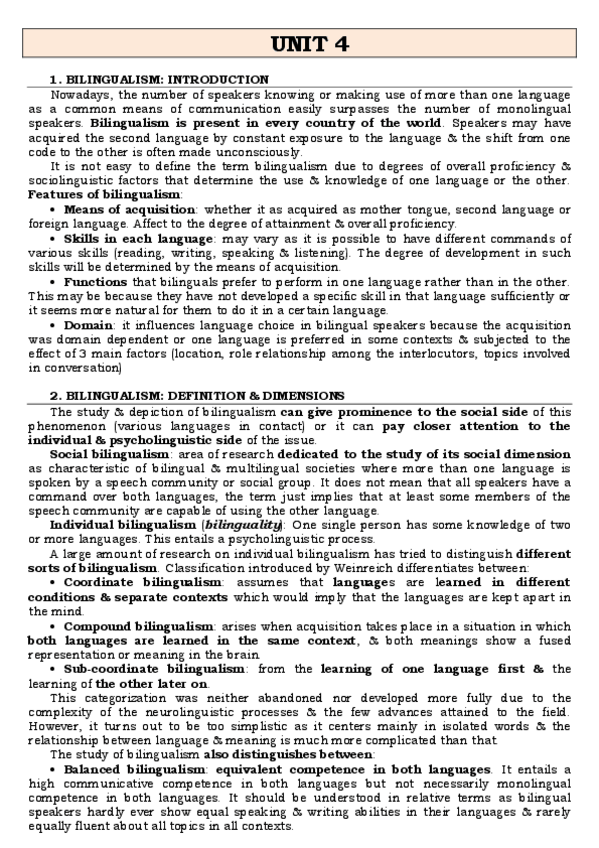 UNIT 4

1. BILINGUALISM: INTRODUCTION

Nowadays, the number of speakers knowing or making use of more than one language as a common means of communication easily surpasses the number of monolingual speakers. Bilingualism is present in every country of the world. Speakers may have acquired the second language by constant exposure to the language & the shift from one code to the other is often made unconsciously.

It is not easy to define the term bilingualism due to degrees of overall proficiency & sociolinguistic factors that determine the use & knowledge of one language or the other.

Features of bilingualism:

• Means of acquisition: whether it as acquired as mother tongue, second language or foreign language. Affect to the degree of attainment & overall proficiency.

• Skills in each language: may vary as it is possible to have different commands of various skills (reading, writing, speaking & listening). The degree of development in such skills will be determined by the means of acquisition.

• Functions that bilinguals prefer to perform in one language rather than in the other. This may be because they have not developed a specific skill in that language sufficiently or it seems more natural for them to do it in a certain language.

• Domain: it influences language choice in bilingual speakers because the acquisition was domain dependent or one language is preferred in some contexts & subjected to the effect of 3 main factors (location, role relationship among the interlocutors, topics involved in conversation)

2. BILINGUALISM: DEFINITION & DIMENSIONS

The study & depiction of bilingualism can give prominence to the social side of this phenomenon (various languages in contact) or it can pay closer attention to the individual & psycholinguistic side of the issue.

Social bilingualism: area of research dedicated to the study of its social dimension as characteristic of bilingual & multilingual societies where more than one language is spoken by a speech community or social group. It does not mean that all speakers have a command over both languages, the term just implies that at least some members of the speech community are capable of using the other language.

Individual bilingualism (bilinguality): One single person has some knowledge of two or more languages. This entails a psycholinguistic process.

A large amount of research on individual bilingualism has tried to distinguish different sorts of bilingualism. Classification introduced by Weinreich differentiates between:

• Coordinate bilingualism: assumes that languages are learned in different conditions & separate contexts which would imply that the languages are kept apart in the mind.

• Compound bilingualism: arises when acquisition takes place in a situation in which both languages are learned in the same context, & both meanings show a fused representation or meaning in the brain.

• Sub-coordinate bilingualism: from the learning of one language first & the learning of the other later on.

This categorization was neither abandoned nor developed more fully due to the complexity of the neurolinguistic processes & the few advances attained to the field. However, it turns out to be too simplistic as it centers mainly in isolated words & the relationship between language & meaning is much more complicated than that.

The study of bilingualism also distinguishes between:

• Balanced bilingualism: equivalent competence in both languages. It entails a high communicative competence in both languages but not necessarily monolingual competence in both languages. It should be understood in relative terms as bilingual speakers hardly ever show equal speaking & writing abilities in their languages & rarely equally fluent about all topics in all contexts.